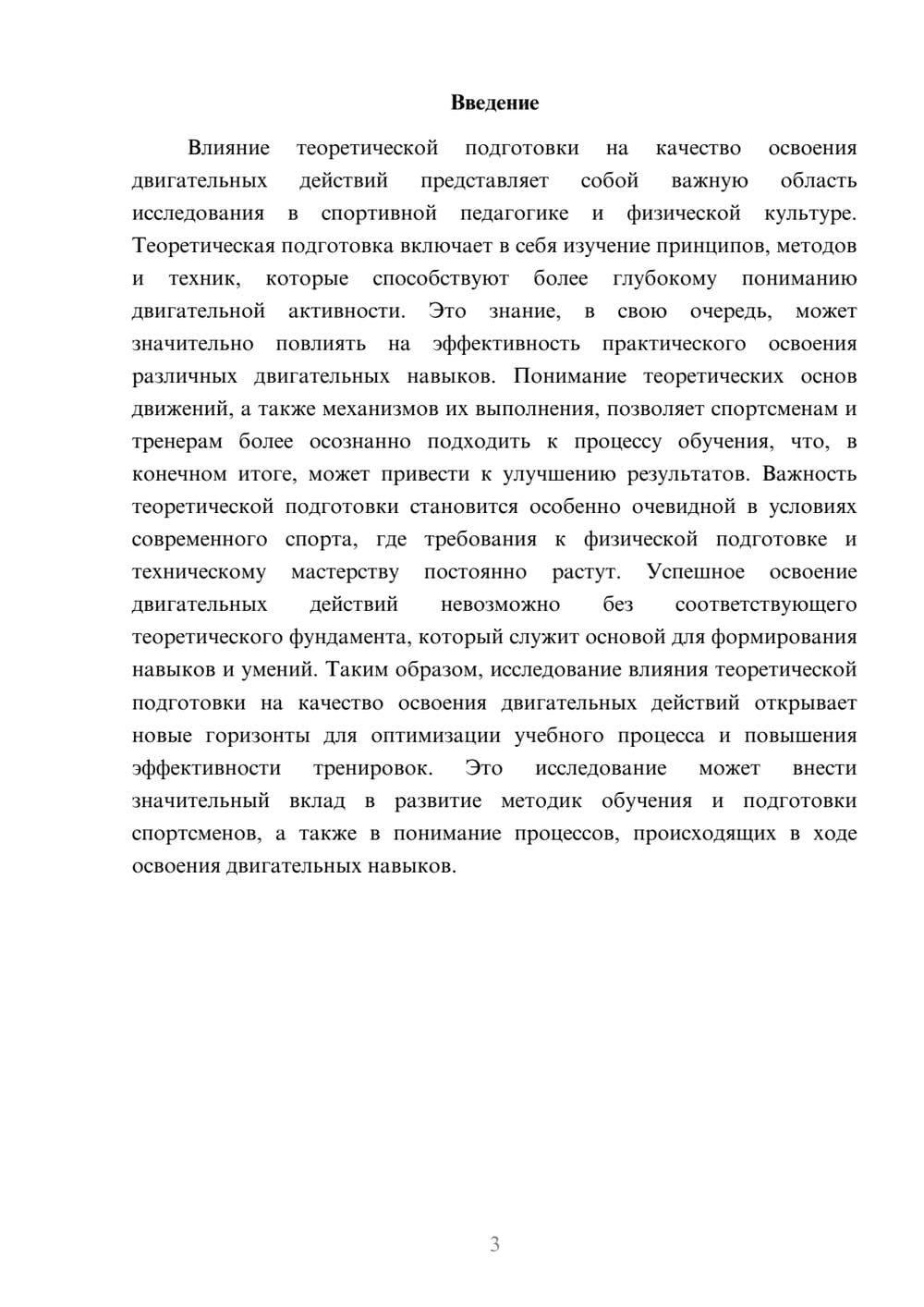 Введение

Влияние теоретической подготовки на качество освоения двигательных действий представляет собой важную область исследования в спортивной педагогике и физической культуре. Теоретическая подготовка включает в себя изучение принципов, методов и техник, которые способствуют более глубокому пониманию двигательной активности. Это знание, в свою очередь, может значительно повлиять на эффективность практического освоения различных двигательных навыков. Понимание теоретических основ движений, а также механизмов их выполнения, позволяет спортсменам и тренерам более осознанно подходить к процессу обучения, что, в конечном итоге, может привести к улучшению результатов. Важность теоретической подготовки становится особенно очевидной в условиях современного спорта, где требования к физической подготовке и техническому мастерству постоянно растут. Успешное освоение двигательных действий невозможно без соответствующего теоретического фундамента, который служит основой для формирования навыков и умений. Таким образом, исследование влияния теоретической подготовки на качество освоения двигательных действий открывает новые горизонты для оптимизации учебного процесса и повышения эффективности тренировок. Это исследование может внести значительный вклад в развитие методик обучения и подготовки спортсменов, а также в понимание процессов, происходящих в ходе освоения двигательных навыков.

3